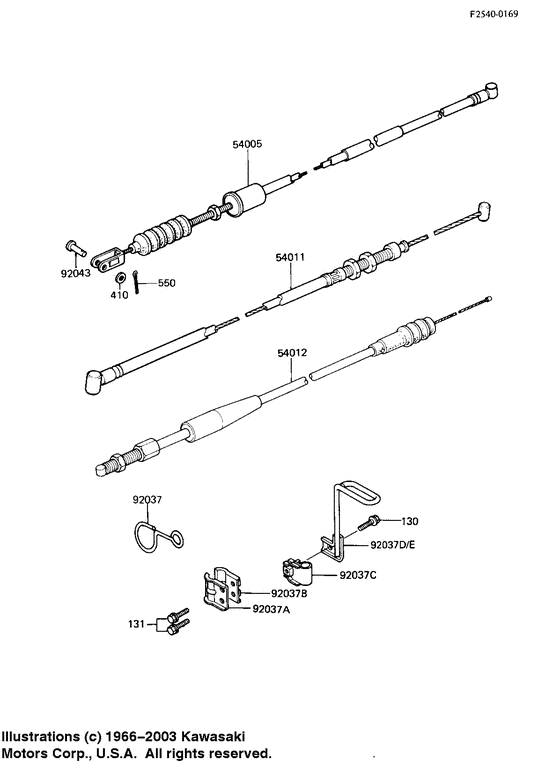 F2540-0169

54005

92043

410

550

54011

54012

92037

130

92037D/E

92037C

92037B

92037A

131

Illustrations (c) 1966–2003 Kawasaki Motors Corp., U.S.A. All rights reserved.